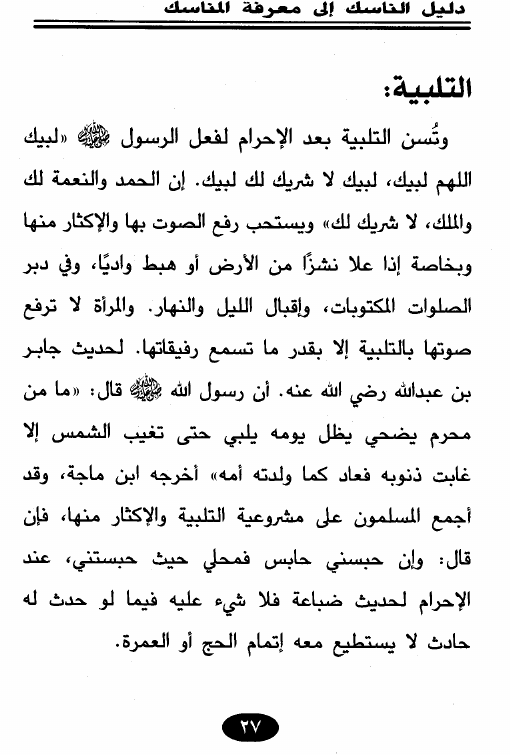 دليل الناسك إلى معرفة المناسك

التلبية:

وتُسن التلبية بعد الإحرام لفعل الرسول ﷺ «لبيك اللهم لبيك، لبيك لا شريك لك لبيك. إن الحمد والنعمة لك والملك، لا شريك لك» ويستحب رفع الصوت بها والإكثار منها وبخاصة إذا علا نشزًا من الأرض أو هبط واديًا، وفي دبر الصلوات المكتوبات، وإقبال الليل والنهار. والمرأة لا ترفع صوتها بالتلبية إلا بقدر ما تسمع رفيقاتها. لحديث جابر بن عبدالله رضي الله عنه. أن رسول الله ﷺ قال: «ما من محرم يضحي يظل يومه يلبي حتى تغيب الشمس إلا غابت ذنوبه فعاد كما ولدته أمه» أخرجه ابن ماجة، وقد أجمع المسلمون على مشروعية التلبية والإكثار منها، فإن قال: وإن حبسني حابس فمحلي حيث حبستني، عند الإحرام لحديث ضباعة فلا شيء عليه فيما لو حدث له حادث لا يستطيع معه إتمام الحج أو العمرة.

٢٧